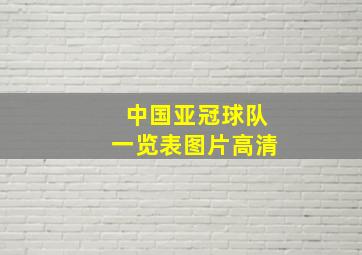 中国亚冠球队
一览表图片高清